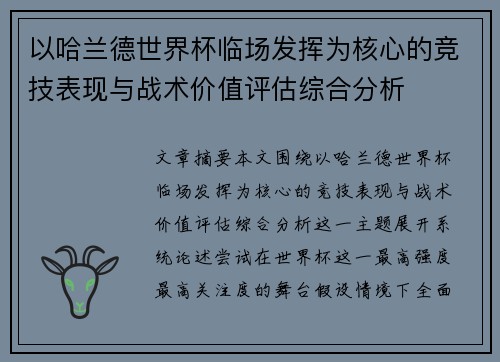 以哈兰德世界杯临场发挥为核心的竞技表现与战术价值评估综合分析

文章摘要本文围绕以哈兰德世界杯临场发挥为核心的竞技表现与战术价值评估综合分析这一主题展开系统论述尝试在世界杯这一最高强度最高关注度的舞台假设情境下全面